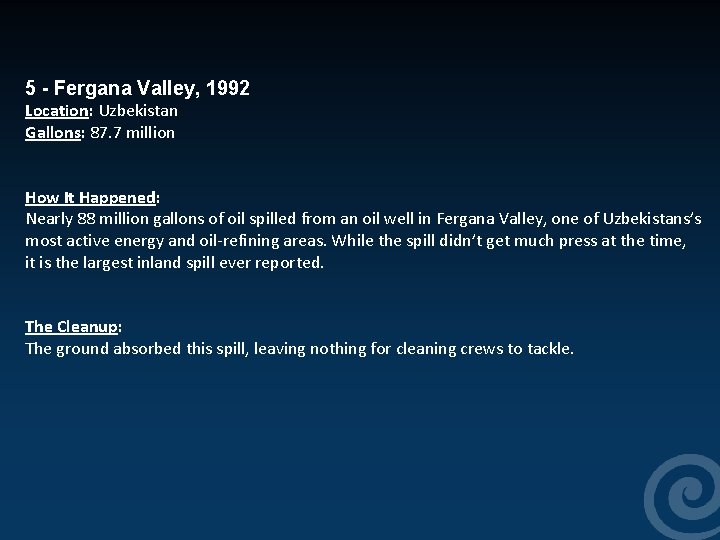 5 - Fergana Valley, 1992
Location: Uzbekistan
Gallons: 87.7 million

How It Happened:
Nearly 88 million gallons of oil spilled from an oil well in Fergana Valley, one of Uzbekistans's most active energy and oil-refining areas. While the spill didn't get much press at the time, it is the largest inland spill ever reported.

The Cleanup:
The ground absorbed this spill, leaving nothing for cleaning crews to tackle.